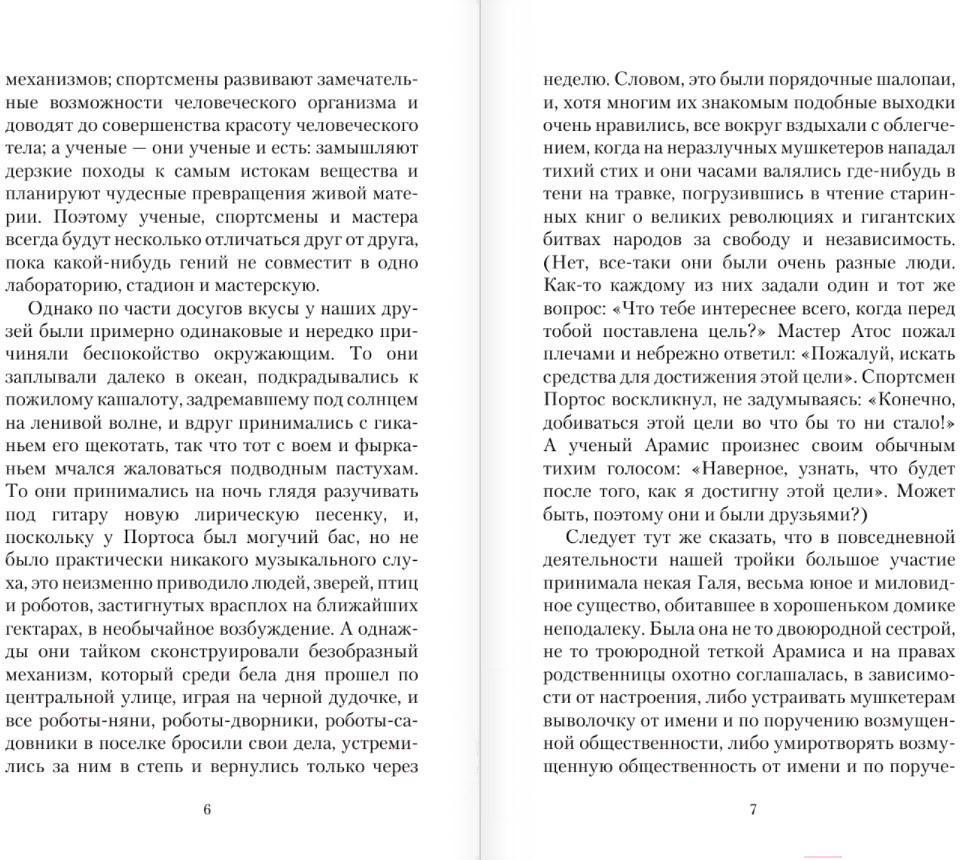 механизмов; спортсмены развивают замечательные возможности человеческого организма и доводят до совершенства красоту человеческого тела; а ученые — они ученые и есть: замышляют дерзкие походы к самым истокам вещества и планируют чудесные превращения живой материи. Поэтому ученые, спортсмены и мастера всегда будут несколько отличаться друг от друга, пока какой-нибудь гений не совместит в одно лабораторию, стадион и мастерскую.

Однако по части досугов вкусы у наших друзей были примерно одинаковые и нередко причиняли беспокойство окружающим. То они заплывали далеко в океан, подкрадывались к пожилому кашалоту, задремавшему под солнцем на ленивой волне, и вдруг принимались с гиканьем его щекотать, так что тот с воем и фырканьем мчался жаловаться подводным пастухам. То они принимались на ночь глядя разучивать под гитару новую лирическую песенку, и, поскольку у Портоса был могучий бас, но не было практически никакого музыкального слуха, это неизменно приводило людей, зверей, птиц и роботов, застигнутых врасплох на ближайших гектарах, в необычайное возбуждение. А однажды они тайком сконструировали безобразный механизм, который среди бела дня прошел по центральной улице, играя на черной дудочке, и все роботы-няни, роботы-дворники, роботы-садовники в поселке бросили свои дела, устремились за ним в степь и вернулись только через

6

неделю. Словом, это были порядочные шалопаи, и, хотя многим их знакомым подобные выходки очень нравились, все вокруг вздыхали с облегчением, когда на неразлучных мушкетеров нападал тихий стих и они часами валялись где-нибудь в тени на травке, погрузившись в чтение старинных книг о великих революциях и гигантских битвах народов за свободу и независимость. (Нет, все-таки они были очень разные люди. Как-то каждому из них задали один и тот же вопрос: «Что тебе интереснее всего, когда перед тобой поставлена цель?» Мастер Атос пожал плечами и небрежно ответил: «Пожалуй, искать средства для достижения этой цели». Спортсмен Портос воскликнул, не задумываясь: «Конечно, добиваться этой цели во что бы то ни стало!» А ученый Арамис произнес своим обычным тихим голосом: «Наверное, узнать, что будет после того, как я достигну этой цели». Может быть, поэтому они и были друзьями?)

Следует тут же сказать, что в повседневной деятельности нашей тройки большое участие принимала некая Галя, весьма юное и миловидное существо, обитавшее в хорошеньком домике неподалеку. Была она не то двоюродной сестрой, не то троюродной теткой Арамиса и на правах родственницы охотно соглашалась, в зависимости от настроения, либо устраивать мушкетерам выволочку от имени и по поручению возмущенной общественности, либо умиротворять возмущенную общественность от имени и по поруче-

7